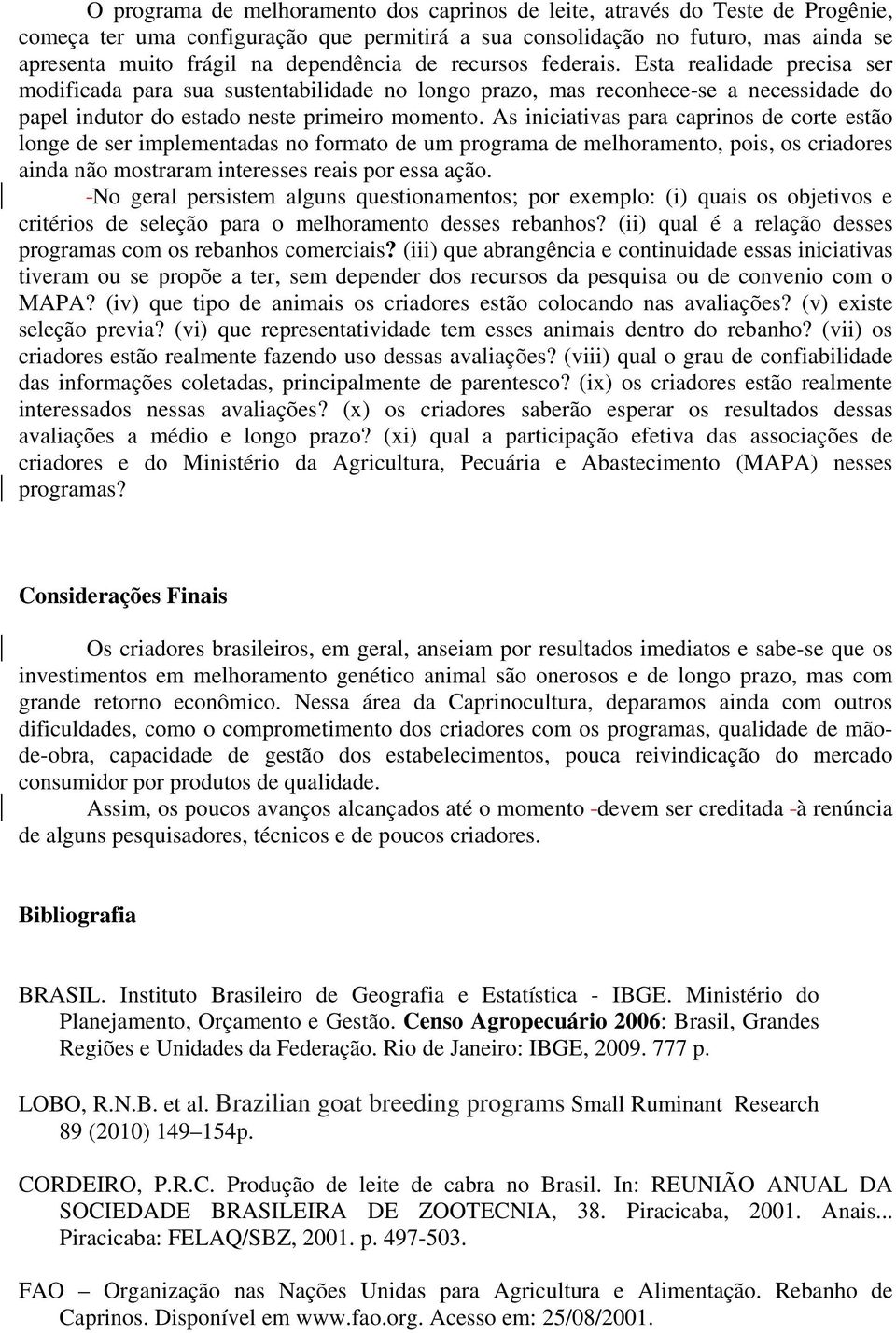 O programa de melhoramento dos caprinos de leite, através do Teste de Progênie, começa ter uma configuração que permitirá a sua consolidação no futuro, mas ainda se apresenta muito frágil na dependência de recursos federais. Esta realidade precisa ser modificada para sua sustentabilidade no longo prazo, mas reconhece-se a necessidade do papel indutor do estado neste primeiro momento. As iniciativas para caprinos de corte estão longe de ser implementadas no formato de um programa de melhoramento, pois, os criadores ainda não mostraram interesses reais por essa ação.

-No geral persistem alguns questionamentos; por exemplo: (i) quais os objetivos e critérios de seleção para o melhoramento desses rebanhos? (ii) qual é a relação desses programas com os rebanhos comerciais? (iii) que abrangência e continuidade essas iniciativas tiveram ou se propõe a ter, sem depender dos recursos da pesquisa ou de convenio com o MAPA? (iv) que tipo de animais os criadores estão colocando nas avaliações? (v) existe seleção previa? (vi) que representatividade tem esses animais dentro do rebanho? (vii) os criadores estão realmente fazendo uso dessas avaliações? (viii) qual o grau de confiabilidade das informações coletadas, principalmente de parentesco? (ix) os criadores estão realmente interessados nessas avaliações? (x) os criadores saberão esperar os resultados dessas avaliações a médio e longo prazo? (xi) qual a participação efetiva das associações de criadores e do Ministério da Agricultura, Pecuária e Abastecimento (MAPA) nesses programas?

Considerações Finais

Os criadores brasileiros, em geral, anseiam por resultados imediatos e sabe-se que os investimentos em melhoramento genético animal são onerosos e de longo prazo, mas com grande retorno econômico. Nessa área da Caprinocultura, deparamos ainda com outros dificuldades, como o comprometimento dos criadores com os programas, qualidade de mão-de-obra, capacidade de gestão dos estabelecimentos, pouca reivindicação do mercado consumidor por produtos de qualidade.

Assim, os poucos avanços alcançados até o momento -devem ser creditada -à renúncia de alguns pesquisadores, técnicos e de poucos criadores.

Bibliografia

BRASIL. Instituto Brasileiro de Geografia e Estatística - IBGE. Ministério do Planejamento, Orçamento e Gestão. Censo Agropecuário 2006: Brasil, Grandes Regiões e Unidades da Federação. Rio de Janeiro: IBGE, 2009. 777 p.

LOBO, R.N.B. et al. Brazilian goat breeding programs Small Ruminant Research 89 (2010) 149–154p.

CORDEIRO, P.R.C. Produção de leite de cabra no Brasil. In: REUNIÃO ANUAL DA SOCIEDADE BRASILEIRA DE ZOOTECNIA, 38. Piracicaba, 2001. Anais... Piracicaba: FELAQ/SBZ, 2001. p. 497-503.

FAO – Organização nas Nações Unidas para Agricultura e Alimentação. Rebanho de Caprinos. Disponível em www.fao.org. Acesso em: 25/08/2001.